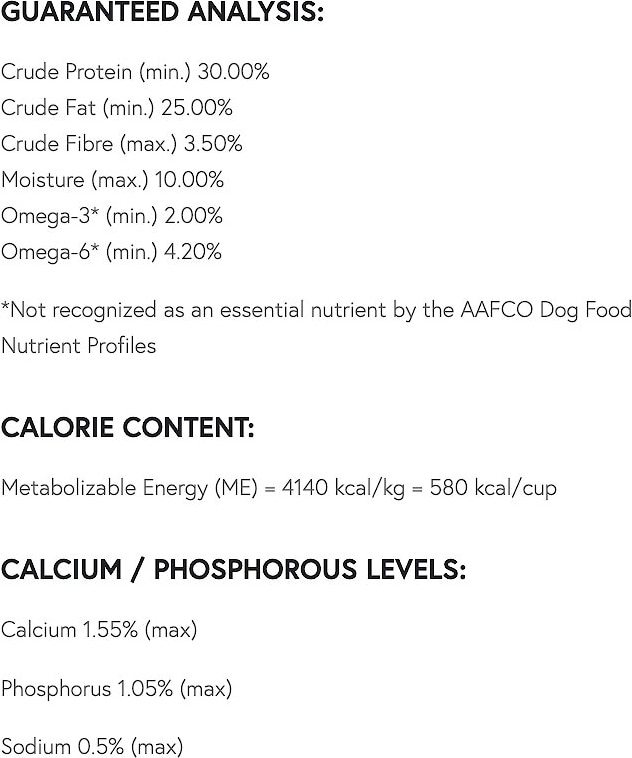 GUARANTEED ANALYSIS:

Crude Protein (min.) 30.00%
Crude Fat (min.) 25.00%
Crude Fibre (max.) 3.50%
Moisture (max.) 10.00%
Omega-3* (min.) 2.00%
Omega-6* (min.) 4.20%

*Not recognized as an essential nutrient by the AAFCO Dog Food Nutrient Profiles

CALORIE CONTENT:

Metabolizable Energy (ME) = 4140 kcal/kg = 580 kcal/cup

CALCIUM / PHOSPHOROUS LEVELS:

Calcium 1.55% (max)

Phosphorus 1.05% (max)

Sodium 0.5% (max)